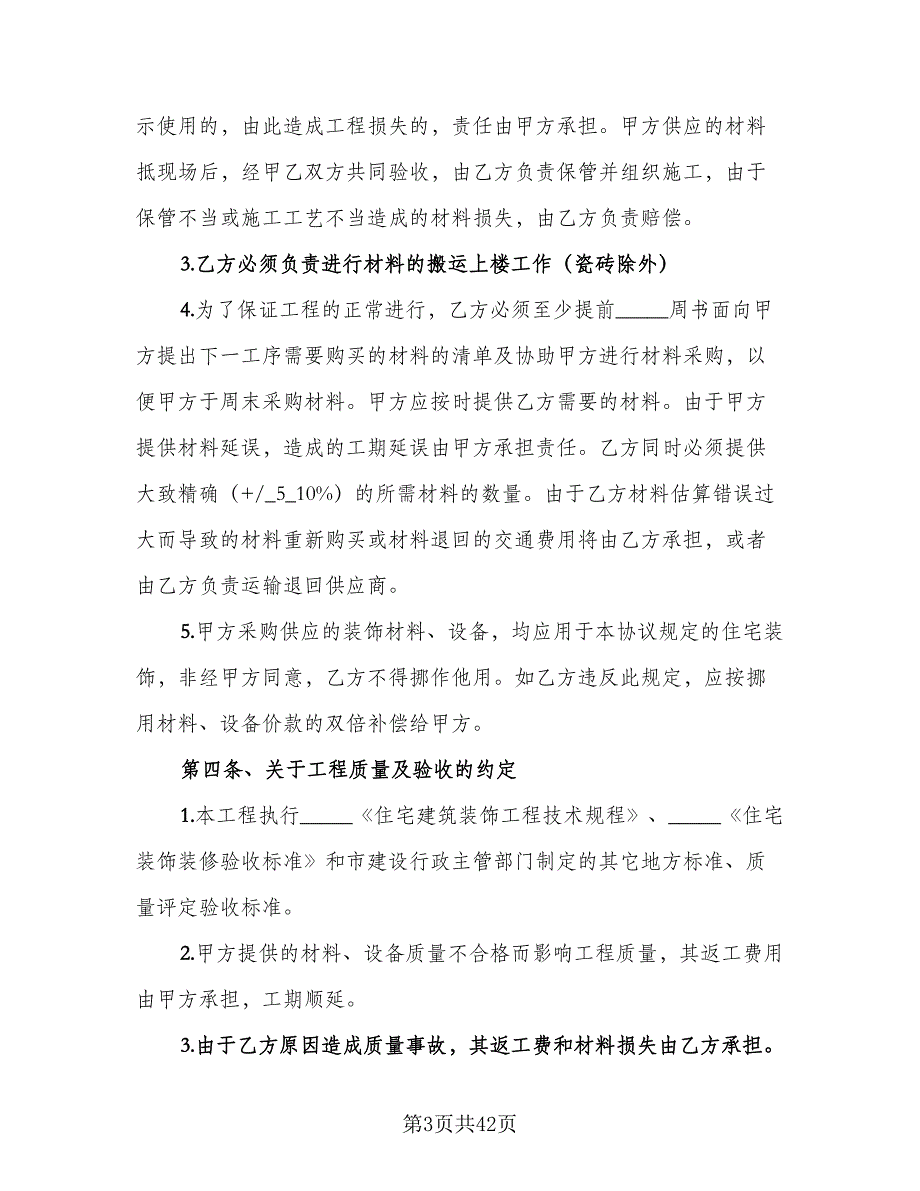 示使用的，由此造成工程损失的，责任由甲方承担。甲方供应的材料抵现场后，经甲乙双方共同验收，由乙方负责保管并组织施工，由于保管不当或施工工艺不当造成的材料损失，由乙方负责赔偿。

3.乙方必须负责进行材料的搬运上楼工作（瓷砖除外）

4.为了保证工程的正常进行，乙方必须至少提前_____周书面向甲方提出下一工序需要购买的材料的清单及协助甲方进行材料采购，以便甲方于周末采购材料。甲方应按时提供乙方需要的材料。由于甲方提供材料延误，造成的工期延误由甲方承担责任。乙方同时必须提供大致精确（+/_5_10%）的所需材料的数量。由于乙方材料估算错误过大而导致的材料重新购买或材料退回的交通费用将由乙方承担，或者由乙方负责运输退回供应商。

5.甲方采购供应的装饰材料、设备，均应用于本协议规定的住宅装饰，非经甲方同意，乙方不得挪作他用。如乙方违反此规定，应按挪用材料、设备价款的双倍补偿给甲方。

第四条、关于工程质量及验收的约定

1.本工程执行_____《住宅建筑装饰工程技术规程》、_____《住宅装饰装修验收标准》和市建设行政主管部门制定的其它地方标准、质量评定验收标准。

2.甲方提供的材料、设备质量不合格而影响工程质量，其返工费用由甲方承担，工期顺延。

3.由于乙方原因造成质量事故，其返工费和材料损失由乙方承担。

第3页共42页